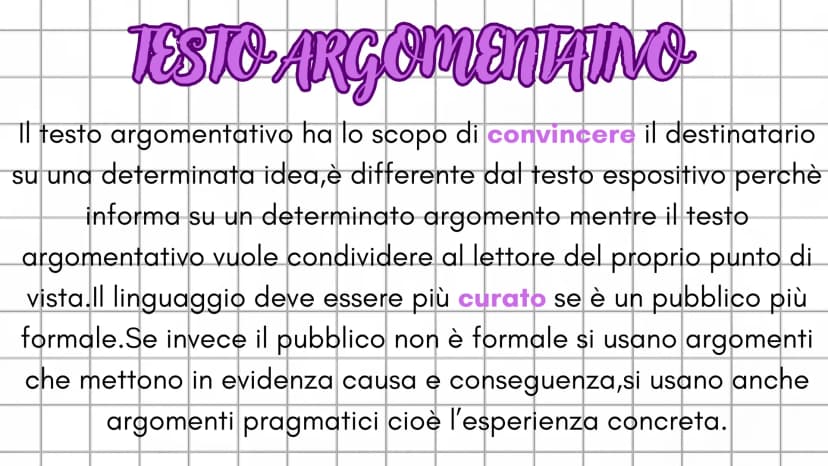 TESTO ARGOMENTATIVO

Il testo argomentativo ha lo scopo di convincere il destinatario su una determinata idea,è differente dal testo espositivo perchè informa su un determinato argomento mentre il testo argomentativo vuole condividere al lettore del proprio punto di vista.Il linguaggio deve essere più curato se è un pubblico più formale.Se invece il pubblico non è formale si usano argomenti che mettono in evidenza causa e conseguenza,si usano anche argomenti pragmatici cioè l'esperienza concreta.